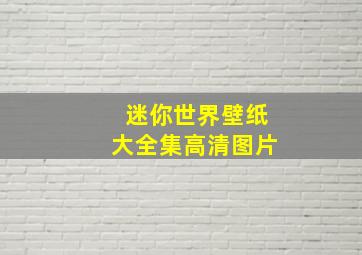 迷你世界壁纸
大全集高清图片